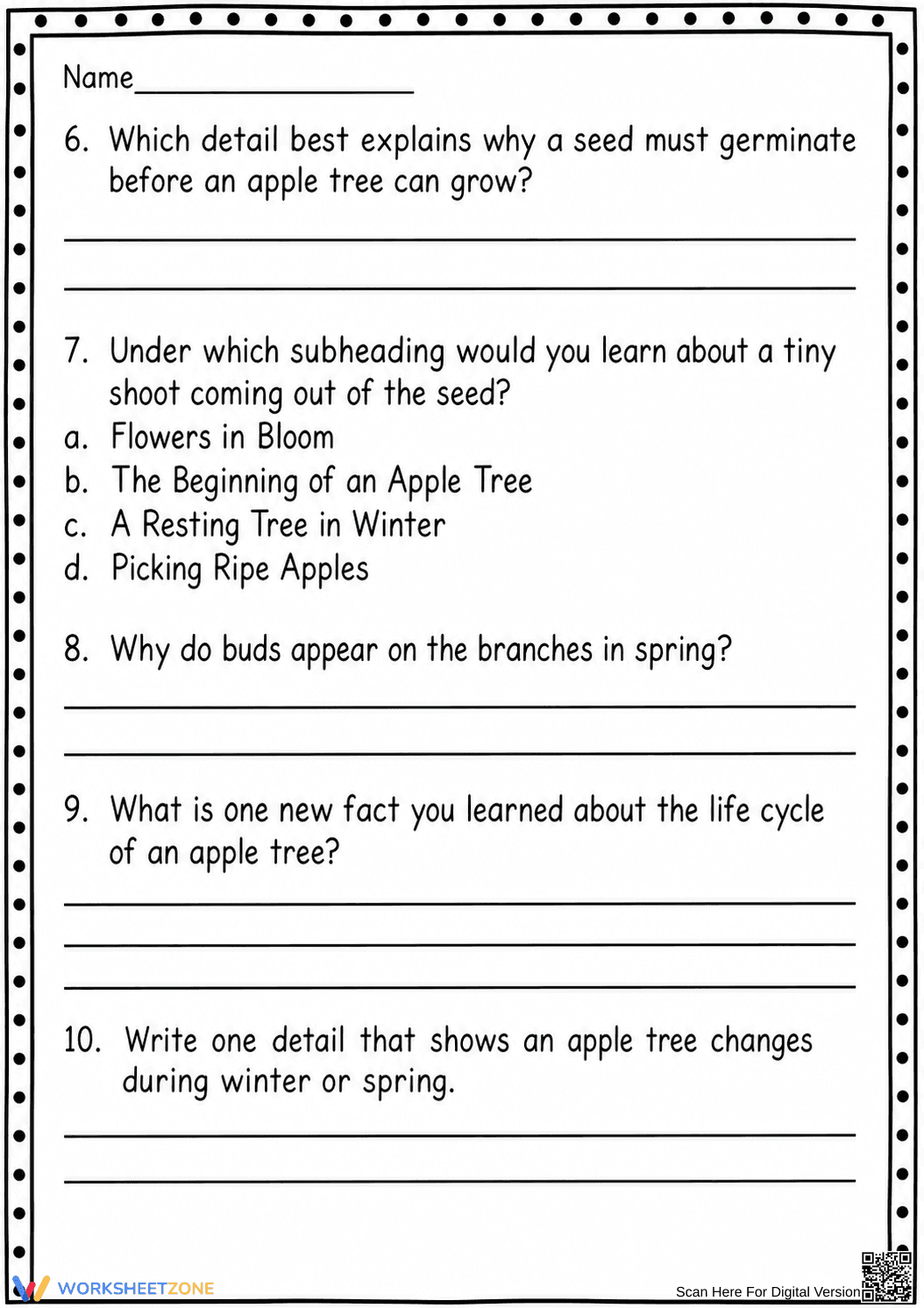 Name____

6. Which detail best explains why a seed must germinate before an apple tree can grow?

____

____

7. Under which subheading would you learn about a tiny shoot coming out of the seed?
a. Flowers in Bloom
b. The Beginning of an Apple Tree
c. A Resting Tree in Winter
d. Picking Ripe Apples

8. Why do buds appear on the branches in spring?

____

____

9. What is one new fact you learned about the life cycle of an apple tree?

____

____

____

10. Write one detail that shows an apple tree changes during winter or spring.

____

____

WORKSHEETZONE

Scan Here For Digital Version